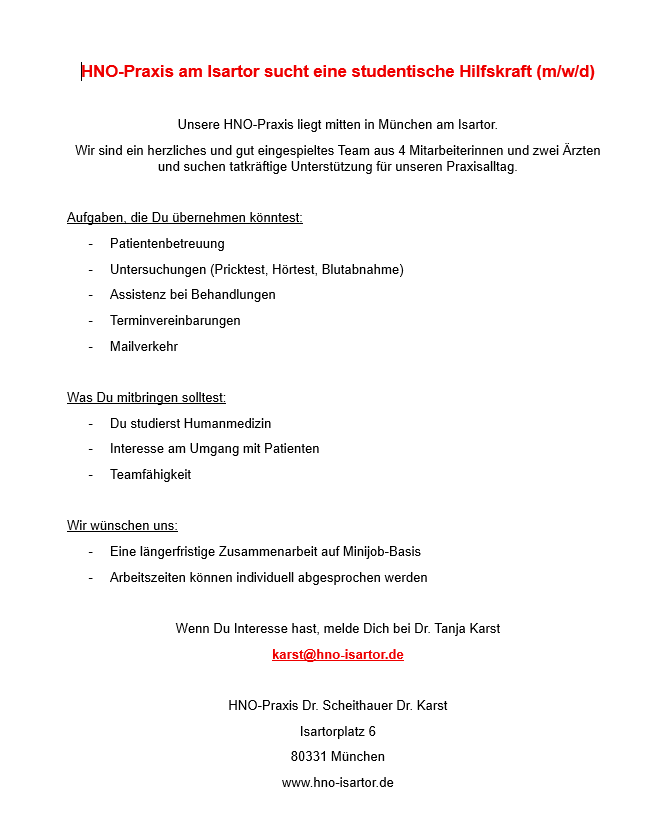 HNO-Praxis am Isartor sucht eine studentische Hilfskraft (m/w/d)

Unsere HNO-Praxis liegt mitten in München am Isartor.

Wir sind ein herzliches und gut eingespieltes Team aus 4 Mitarbeiterinnen und zwei Ärzten und suchen tatkräftige Unterstützung für unseren Praxisalltag.

Aufgaben, die Du übernehmen könntest:

- Patientenbetreuung
- Untersuchungen (Pricktest, Hörtest, Blutabnahme)
- Assistenz bei Behandlungen
- Terminvereinbarungen
- Mailverkehr

Was Du mitbringen solltest:

- Du studierst Humanmedizin
- Interesse am Umgang mit Patienten
- Teamfähigkeit

Wir wünschen uns:

- Eine längerfristige Zusammenarbeit auf Minijob-Basis
- Arbeitszeiten können individuell abgesprochen werden

Wenn Du Interesse hast, melde Dich bei Dr. Tanja Karst

karst@hno-isartor.de

HNO-Praxis Dr. Scheithauer Dr. Karst

Isartorplatz 6

80331 München

www.hno-isartor.de